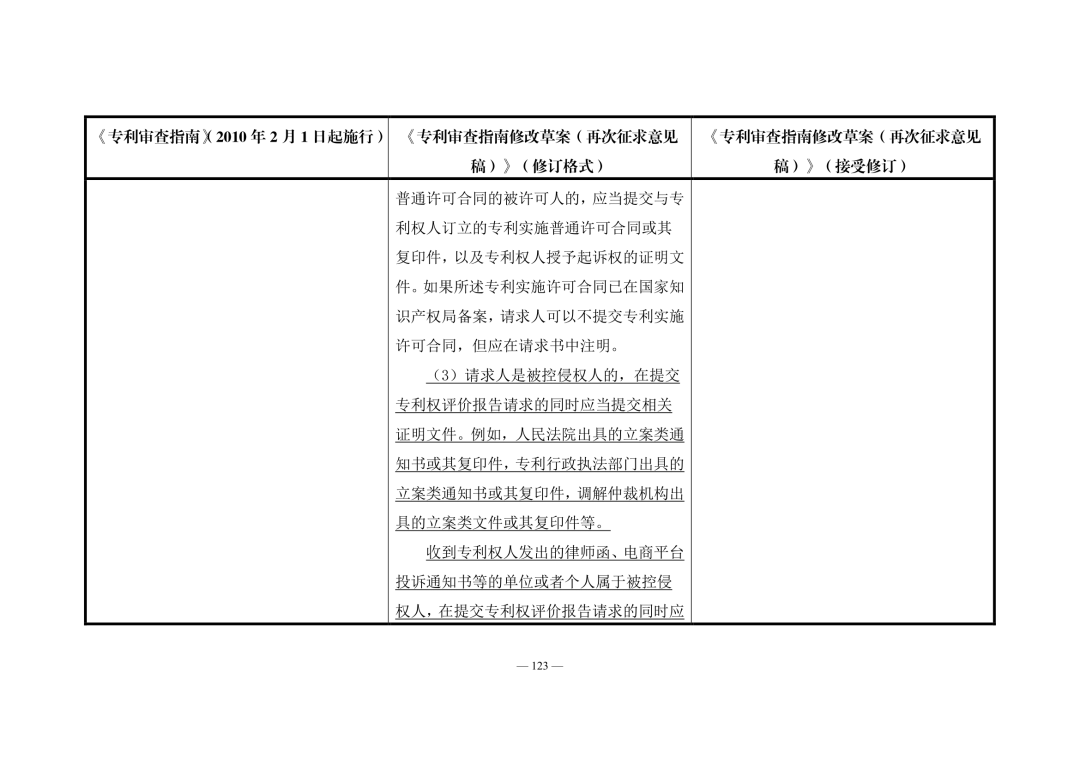 | 《专利审查指南》（2010 年 2 月 1 日起施行） | 《专利审查指南修改草案（再次征求意见稿）》（修订格式） | 《专利审查指南修改草案（再次征求意见稿）》（接受修订） |
|---|---|---|
| | 普通许可合同的被许可人的，应当提交与专利权人订立的专利实施普通许可合同或其复印件，以及专利权人授予起诉权的证明文件。如果所述专利实施许可合同已在国家知识产权局备案，请求人可以不提交专利实施许可合同，但应在请求书中注明。<br>（3）请求人是被控侵权人的，在提交专利权评价报告请求的同时应当提交相关证明文件。例如，人民法院出具的立案类通知书或其复印件，专利行政执法部门出具的立案类通知书或其复印件，调解仲裁机构出具的立案类文件或其复印件等。<br>收到专利权人发出的律师函、电商平台投诉通知书等的单位或者个人属于被控侵权人，在提交专利权评价报告请求的同时应 | |

— 123 —